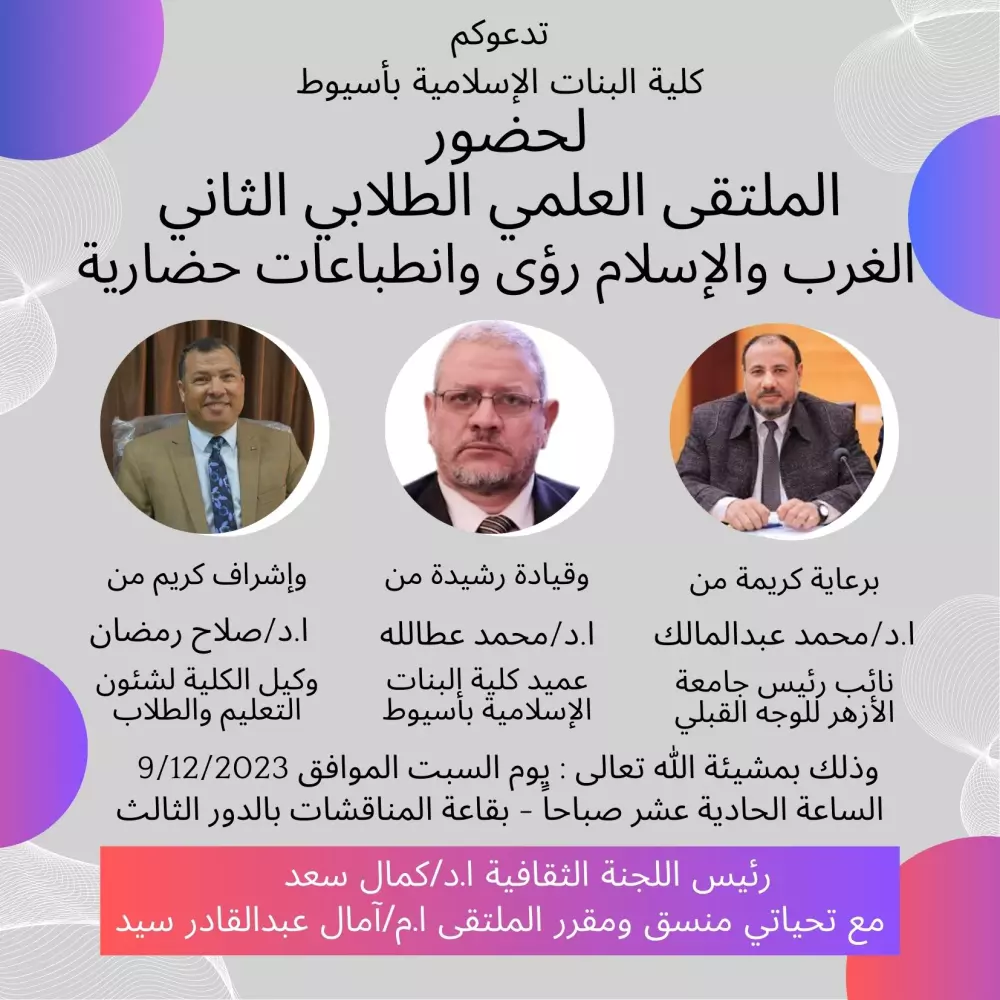 تدعوكم
كلية البنات الإسلامية بأسيوط
لحضور
الملتقى العلمي الطلابي الثاني
الغرب والإسلام رؤى وانطباعات حضارية

برعاية كريمة من
ا.د/محمد عبدالمالك
نائب رئيس جامعة الأزهر للوجه القبلي

وقيادة رشيدة من
ا.د/محمد عطالله
عميد كلية البنات الإسلامية بأسيوط

وإشراف كريم من
ا.د/صلاح رمضان
وكيل الكلية لشئون التعليم والطلاب

وذلك بمشيئة الله تعالى : يوم السبت الموافق 9/12/2023
الساعة الحادية عشر صباحاً - بقاعة المناقشات بالدور الثالث

رئيس اللجنة الثقافية ا.د/كمال سعد
مع تحياتي منسق ومقرر الملتقى ا.م/آمال عبدالقادر سيد